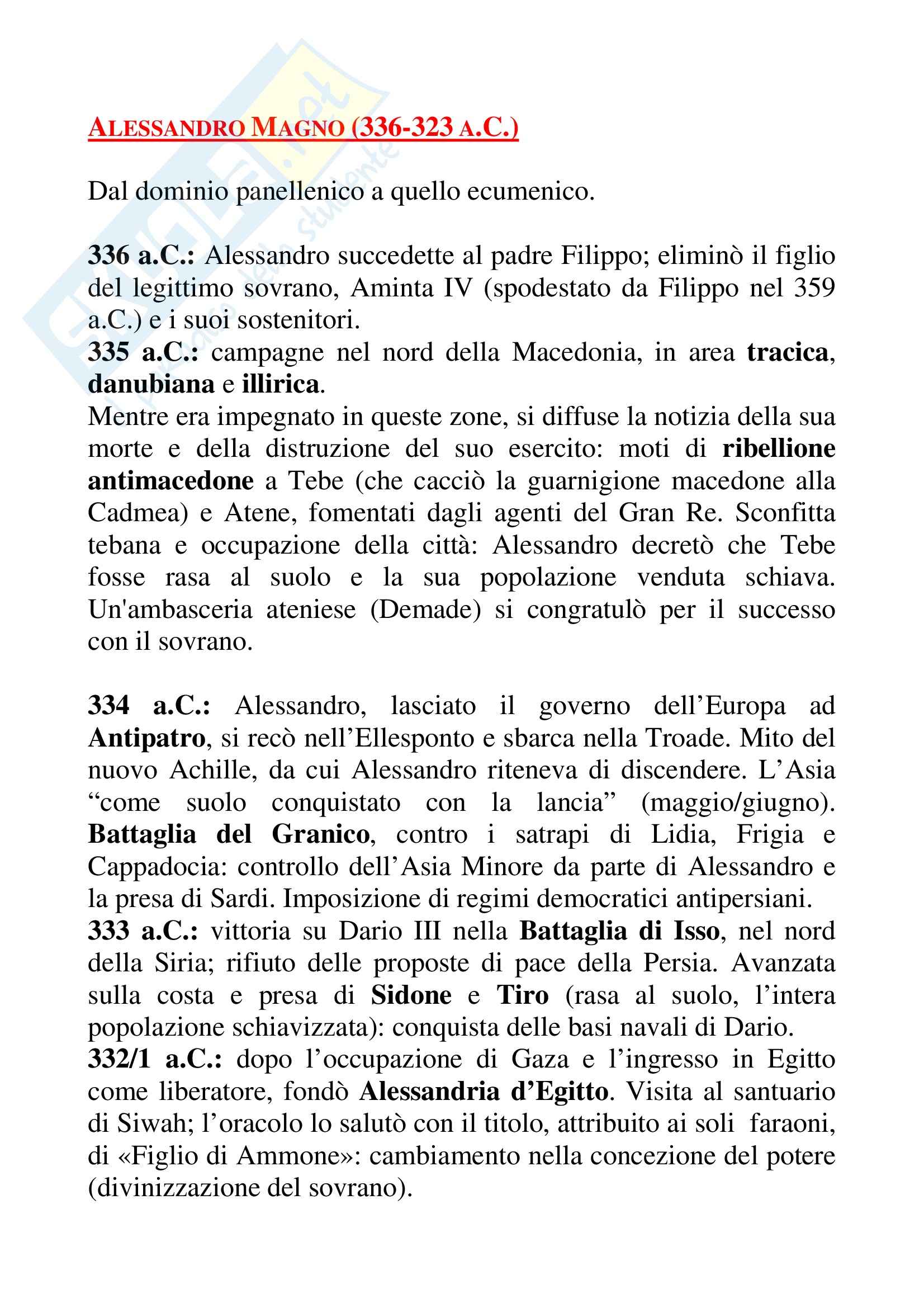 ALESSANDRO MAGNO (336-323 A.C.)

Dal dominio panellenico a quello ecumenico.

336 a.C.: Alessandro succedette al padre Filippo; eliminò il figlio del legittimo sovrano, Aminta IV (spodestato da Filippo nel 359 a.C.) e i suoi sostenitori.
335 a.C.: campagne nel nord della Macedonia, in area tracica, danubiana e illirica.
Mentre era impegnato in queste zone, si diffuse la notizia della sua morte e della distruzione del suo esercito: moti di ribellione antimacedone a Tebe (che cacciò la guarnigione macedone alla Cadmea) e Atene, fomentati dagli agenti del Gran Re. Sconfitta tebana e occupazione della città: Alessandro decretò che Tebe fosse rasa al suolo e la sua popolazione venduta schiava. Un'ambasceria ateniese (Demade) si congratulò per il successo con il sovrano.

334 a.C.: Alessandro, lasciato il governo dell'Europa ad Antipatro, si recò nell'Ellesponto e sbarca nella Troade. Mito del nuovo Achille, da cui Alessandro riteneva di discendere. L'Asia "come suolo conquistato con la lancia" (maggio/giugno). Battaglia del Granico, contro i satrapi di Lidia, Frigia e Cappadocia: controllo dell'Asia Minore da parte di Alessandro e la presa di Sardi. Imposizione di regimi democratici antipersiani.
333 a.C.: vittoria su Dario III nella Battaglia di Isso, nel nord della Siria; rifiuto delle proposte di pace della Persia. Avanzata sulla costa e presa di Sidone e Tiro (rasa al suolo, l'intera popolazione schiavizzata): conquista delle basi navali di Dario.
332/1 a.C.: dopo l'occupazione di Gaza e l'ingresso in Egitto come liberatore, fondò Alessandria d'Egitto. Visita al santuario di Siwah; l'oracolo lo salutò con il titolo, attribuito ai soli faraoni, di «Figlio di Ammone»: cambiamento nella concezione del potere (divinizzazione del sovrano).